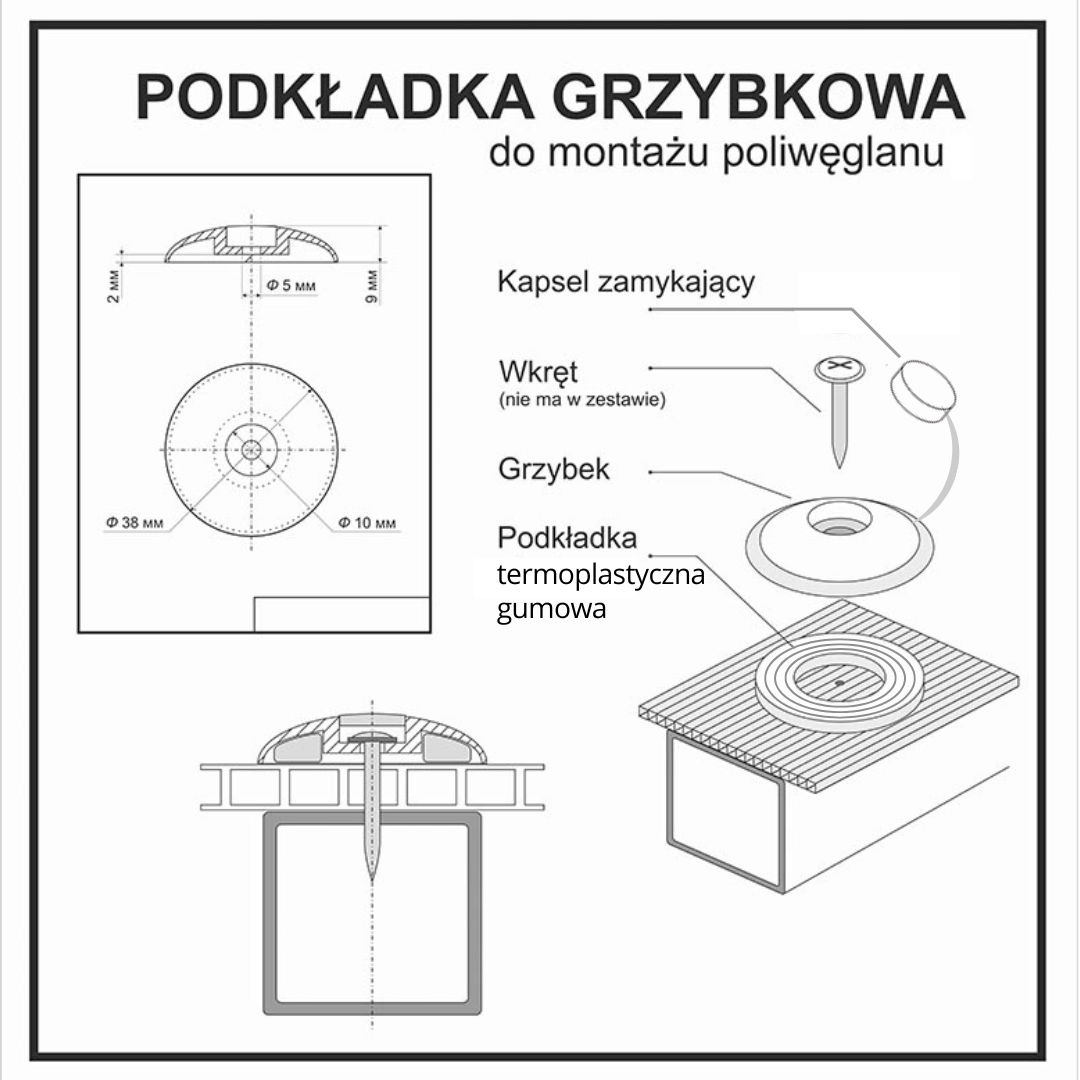 PODKŁADKA GRZYBKOWA
do montażu poliwęglanu

2 мм

Φ 5 мм

9 мм

Φ 38 мм

Φ 10 мм

Kapsel zamykający

Wkręt
(nie ma w zestawie)

Grzybek

Podkładka
termoplastyczna
gumowa